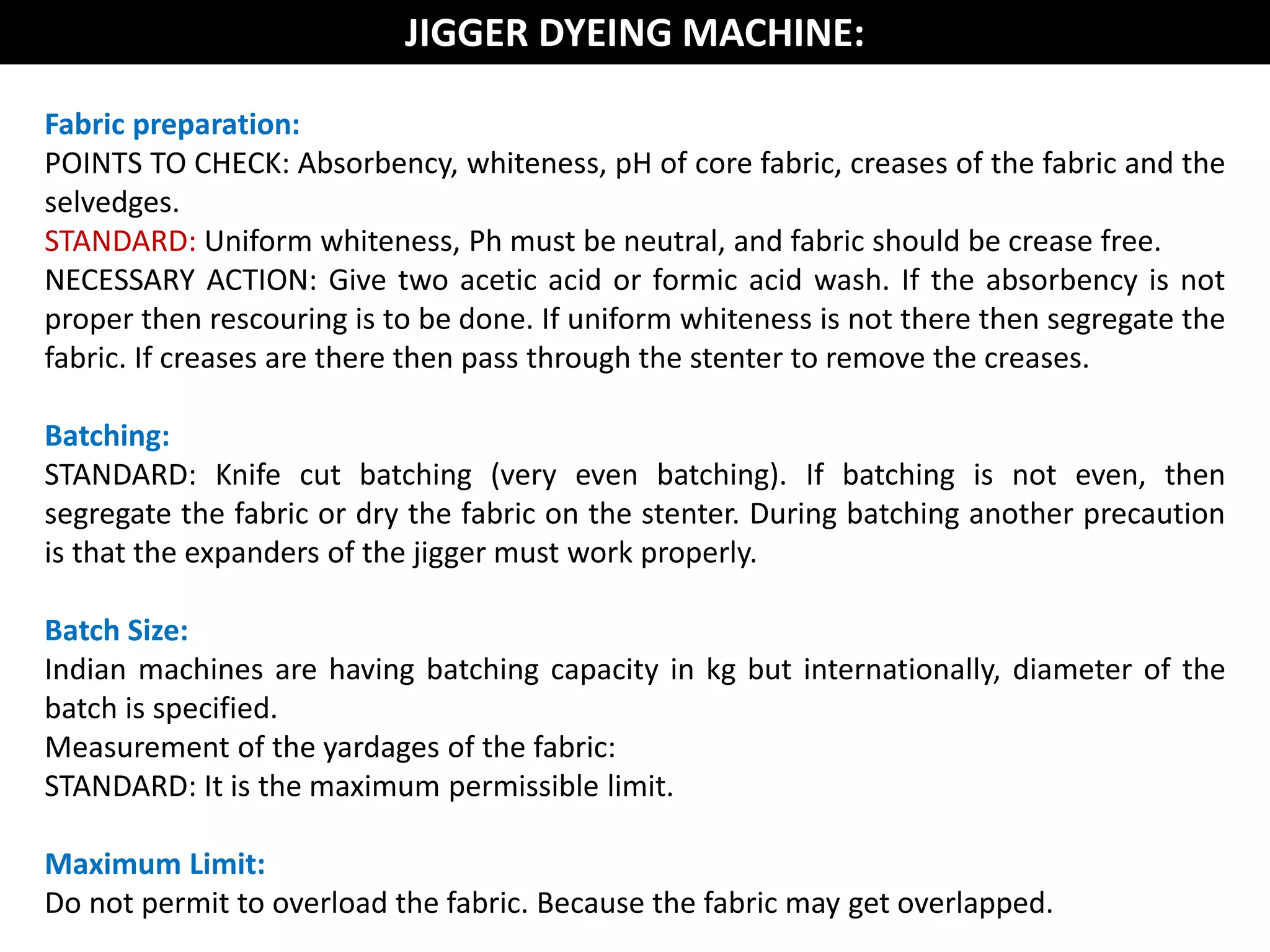 JIGGER DYEING MACHINE:

Fabric preparation:
POINTS TO CHECK: Absorbency, whiteness, pH of core fabric, creases of the fabric and the selvedges.
STANDARD: Uniform whiteness, Ph must be neutral, and fabric should be crease free.
NECESSARY ACTION: Give two acetic acid or formic acid wash. If the absorbency is not proper then rescouring is to be done. If uniform whiteness is not there then segregate the fabric. If creases are there then pass through the stenter to remove the creases.

Batching:
STANDARD: Knife cut batching (very even batching). If batching is not even, then segregate the fabric or dry the fabric on the stenter. During batching another precaution is that the expanders of the jigger must work properly.

Batch Size:
Indian machines are having batching capacity in kg but internationally, diameter of the batch is specified.
Measurement of the yardages of the fabric:
STANDARD: It is the maximum permissible limit.

Maximum Limit:
Do not permit to overload the fabric. Because the fabric may get overlapped.